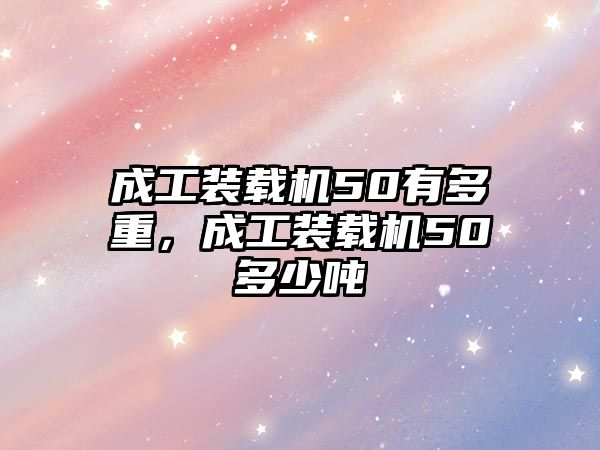 成工装载机50有多重，成工装载机50多少吨